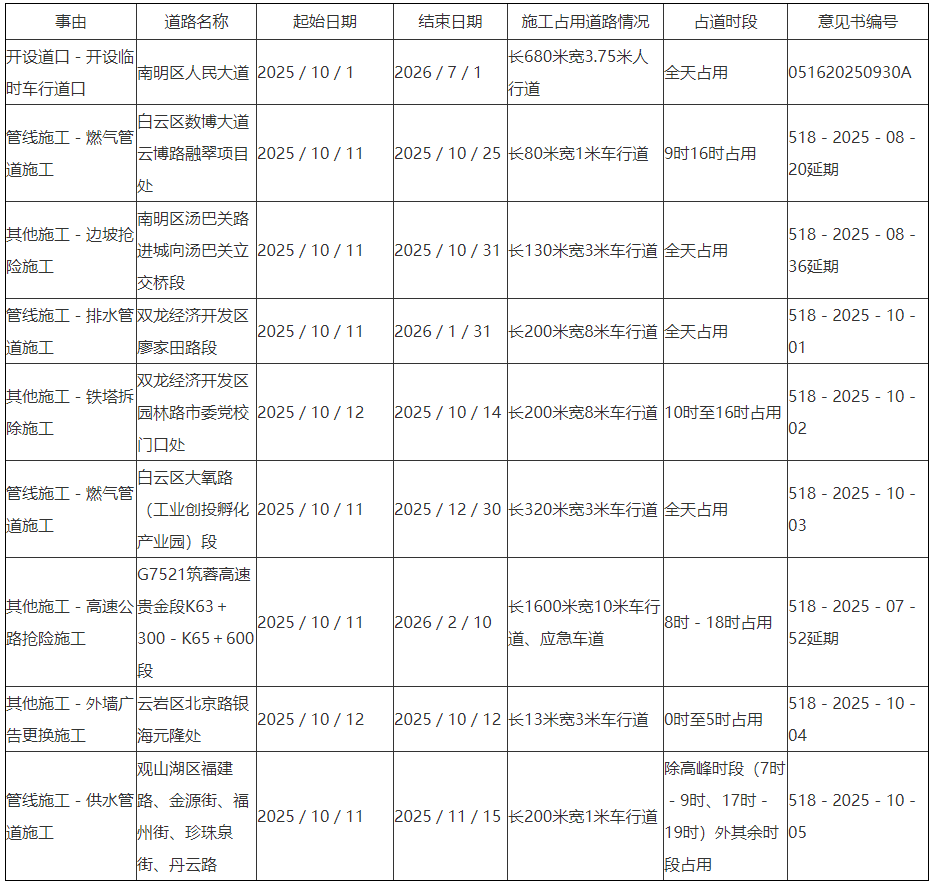 | 事由 | 道路名称 | 起始日期 | 结束日期 | 施工占用道路情况 | 占道时段 | 意见书编号 |
|---|---|---|---|---|---|---|
| 开设道口 - 开设临时车行道口 | 南明区人民大道 | 2025 / 10 / 1 | 2026 / 7 / 1 | 长680米宽3.75米人行道 | 全天占用 | 051620250930A |
| 管线施工 - 燃气管道施工 | 白云区数博大道云博路融翠项目处 | 2025 / 10 / 11 | 2025 / 10 / 25 | 长80米宽1米车行道 | 9时16时占用 | 518 - 2025 - 08 - 20延期 |
| 其他施工 - 边坡抢险施工 | 南明区汤巴关路进城向汤巴关立交桥段 | 2025 / 10 / 11 | 2025 / 10 / 31 | 长130米宽3米车行道 | 全天占用 | 518 - 2025 - 08 - 36延期 |
| 管线施工 - 排水管道施工 | 双龙经济开发区廖家田路段 | 2025 / 10 / 11 | 2026 / 1 / 31 | 长200米宽8米车行道 | 全天占用 | 518 - 2025 - 10 - 01 |
| 其他施工 - 铁塔拆除施工 | 双龙经济开发区园林路市委党校门口处 | 2025 / 10 / 12 | 2025 / 10 / 14 | 长200米宽8米车行道 | 10时至16时占用 | 518 - 2025 - 10 - 02 |
| 管线施工 - 燃气管道施工 | 白云区大氧路（工业创投孵化产业园）段 | 2025 / 10 / 11 | 2025 / 12 / 30 | 长320米宽3米车行道 | 全天占用 | 518 - 2025 - 10 - 03 |
| 其他施工 - 高速公路抢险施工 | G7521筑蓉高速贵金段K63 + 300 - K65 + 600段 | 2025 / 10 / 11 | 2026 / 2 / 10 | 长1600米宽10米车行道、应急车道 | 8时 - 18时占用 | 518 - 2025 - 07 - 52延期 |
| 其他施工 - 外墙广告更换施工 | 云岩区北京路银海元隆处 | 2025 / 10 / 12 | 2025 / 10 / 12 | 长13米宽3米车行道 | 0时至5时占用 | 518 - 2025 - 10 - 04 |
| 管线施工 - 供水管道施工 | 观山湖区福建路、金源街、福州街、珍珠泉街、丹云路 | 2025 / 10 / 11 | 2025 / 11 / 15 | 长200米宽1米车行道 | 除高峰时段（7时 - 9时、17时 - 19时）外其余时段占用 | 518 - 2025 - 10 - 05 |